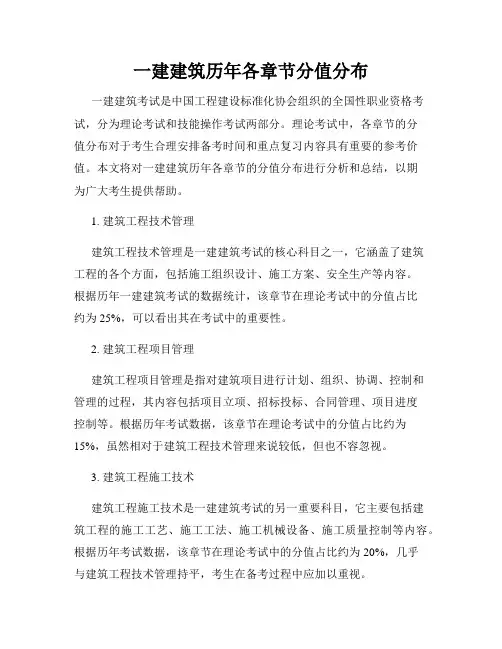 一建建筑历年各章节分值分布

一建建筑考试是中国工程建设标准化协会组织的全国性职业资格考试，分为理论考试和技能操作考试两部分。理论考试中，各章节的分值分布对于考生合理安排备考时间和重点复习内容具有重要的参考价值。本文将对一建建筑历年各章节的分值分布进行分析和总结，以期为广大考生提供帮助。

1. 建筑工程技术管理

建筑工程技术管理是一建建筑考试的核心科目之一，它涵盖了建筑工程的各个方面，包括施工组织设计、施工方案、安全生产等内容。根据历年一建建筑考试的数据统计，该章节在理论考试中的分值占比约为 25%，可以看出其在考试中的重要性。

2. 建筑工程项目管理

建筑工程项目管理是指对建筑项目进行计划、组织、协调、控制和管理的过程，其内容包括项目立项、招标投标、合同管理、项目进度控制等。根据历年考试数据，该章节在理论考试中的分值占比约为 15%，虽然相对于建筑工程技术管理来说较低，但也不容忽视。

3. 建筑工程施工技术

建筑工程施工技术是一建建筑考试的另一重要科目，它主要包括建筑工程的施工工艺、施工工法、施工机械设备、施工质量控制等内容。根据历年考试数据，该章节在理论考试中的分值占比约为 20%，几乎与建筑工程技术管理持平，考生在备考过程中应加以重视。